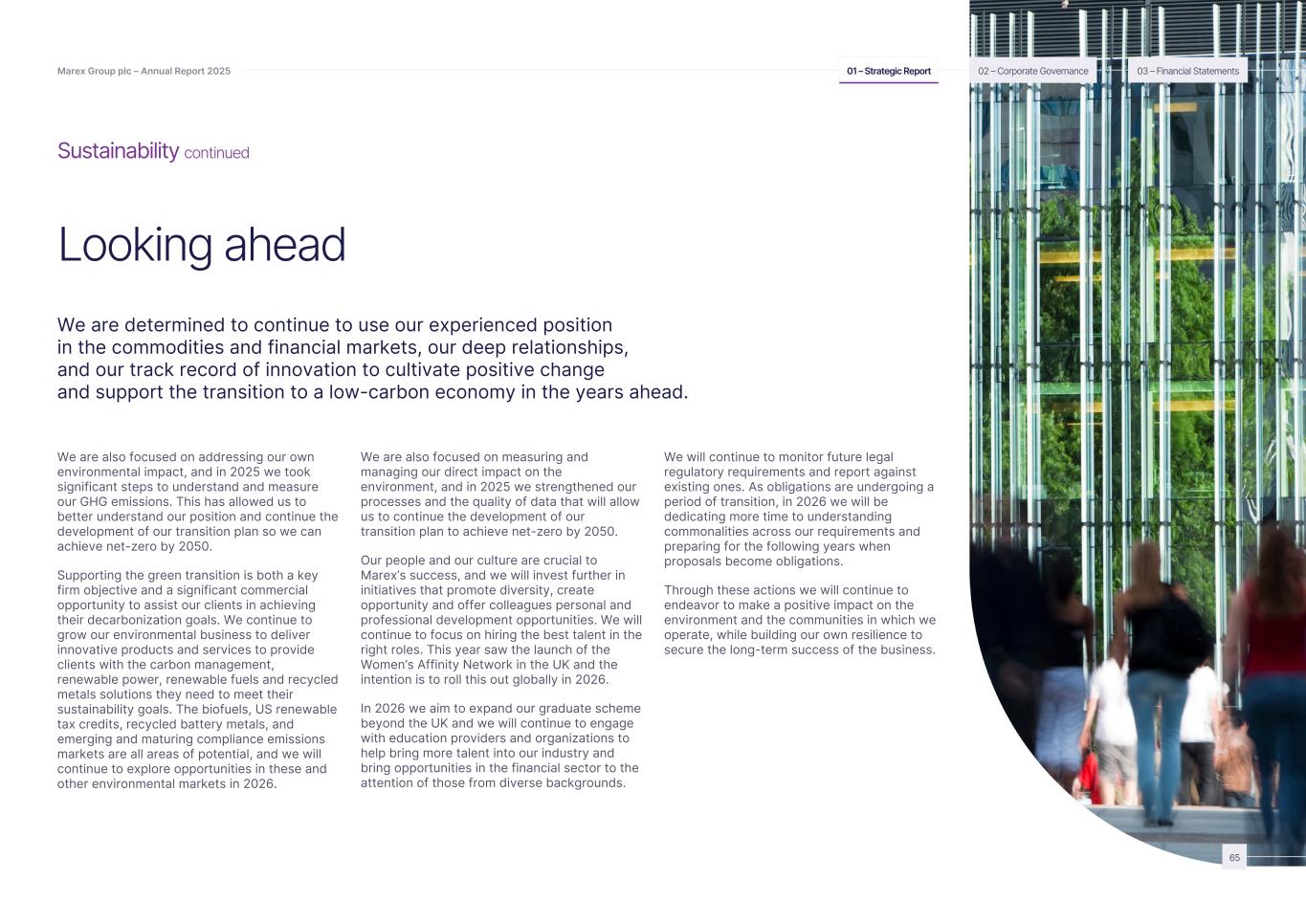 Marex Group plc – Annual Report 2025

01 – Strategic Report

02 – Corporate Governance

03 – Financial Statements

Sustainability continued

Looking ahead

We are determined to continue to use our experienced position in the commodities and financial markets, our deep relationships, and our track record of innovation to cultivate positive change and support the transition to a low-carbon economy in the years ahead.

We are also focused on addressing our own environmental impact, and in 2025 we took significant steps to understand and measure our GHG emissions. This has allowed us to better understand our position and continue the development of our transition plan so we can achieve net-zero by 2050.

Supporting the green transition is both a key firm objective and a significant commercial opportunity to assist our clients in achieving their decarbonization goals. We continue to grow our environmental business to deliver innovative products and services to provide clients with the carbon management, renewable power, renewable fuels and recycled metals solutions they need to meet their sustainability goals. The biofuels, US renewable tax credits, recycled battery metals, and emerging and maturing compliance emissions markets are all areas of potential, and we will continue to explore opportunities in these and other environmental markets in 2026.

We are also focused on measuring and managing our direct impact on the environment, and in 2025 we strengthened our processes and the quality of data that will allow us to continue the development of our transition plan to achieve net-zero by 2050.

Our people and our culture are crucial to Marex's success, and we will invest further in initiatives that promote diversity, create opportunity and offer colleagues personal and professional development opportunities. We will continue to focus on hiring the best talent in the right roles. This year saw the launch of the Women's Affinity Network in the UK and the intention is to roll this out globally in 2026.

In 2026 we aim to expand our graduate scheme beyond the UK and we will continue to engage with education providers and organizations to help bring more talent into our industry and bring opportunities in the financial sector to the attention of those from diverse backgrounds.

We will continue to monitor future legal regulatory requirements and report against existing ones. As obligations are undergoing a period of transition, in 2026 we will be dedicating more time to understanding commonalities across our requirements and preparing for the following years when proposals become obligations.

Through these actions we will continue to endeavor to make a positive impact on the environment and the communities in which we operate, while building our own resilience to secure the long-term success of the business.

65